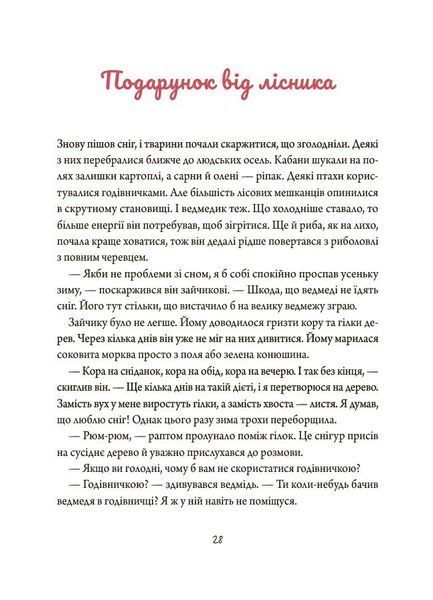 Подарунок від лісника

Знову пішов сніг, і тварини почали скаржитися, що зголодніли. Деякі з них перебралися ближче до людських осель. Кабани шукали на полях залишки картоплі, а сарни й олені — ріпак. Деякі птахи користувалися годівничками. Але більшість лісових мешканців опинилися в скрутному становищі. І ведмедик теж. Що холодніше ставало, то більше енергії він потребував, щоб зігрітися. Ще й риба, як на лихо, почала краще ховатися, тож він дедалі рідше повертався з риболовлі з повним черевцем.

— Якби не проблеми зі сном, я б собі спокійно проспав усеньку зиму, — поскаржився він зайчикові. — Шкода, що ведмеді не їдять сніг. Його тут стільки, що вистачило б на велику ведмежу зграю.

Зайчику було не легше. Йому доводилося гризти кору та гілки дерев. Через кілька днів він уже не міг на них дивитися. Йому марилася соковита морква просто з поля або зелена конюшина.

— Кора на сніданок, кора на обід, кора на вечерю. І так без кінця, — скиглив він. — Ще кілька днів на такій дієті, і я перетворюся на дерево. Замість вух у мене виростуть гілки, а замість хвоста — листя. Я думав, що люблю сніг! Однак цього разу зима трохи переборщила.

— Рюм-рюм, — раптом пролунало поміж гілок. Це снігур присів на сусіднє дерево й уважно прислухався до розмови.

— Якщо ви голодні, чому б вам не скористатися годівничкою?

— Годівничкою? — здивувався ведмідь. — Ти коли-небудь бачив ведмедя в годівничці? Я ж у ній навіть не поміщуся.

28